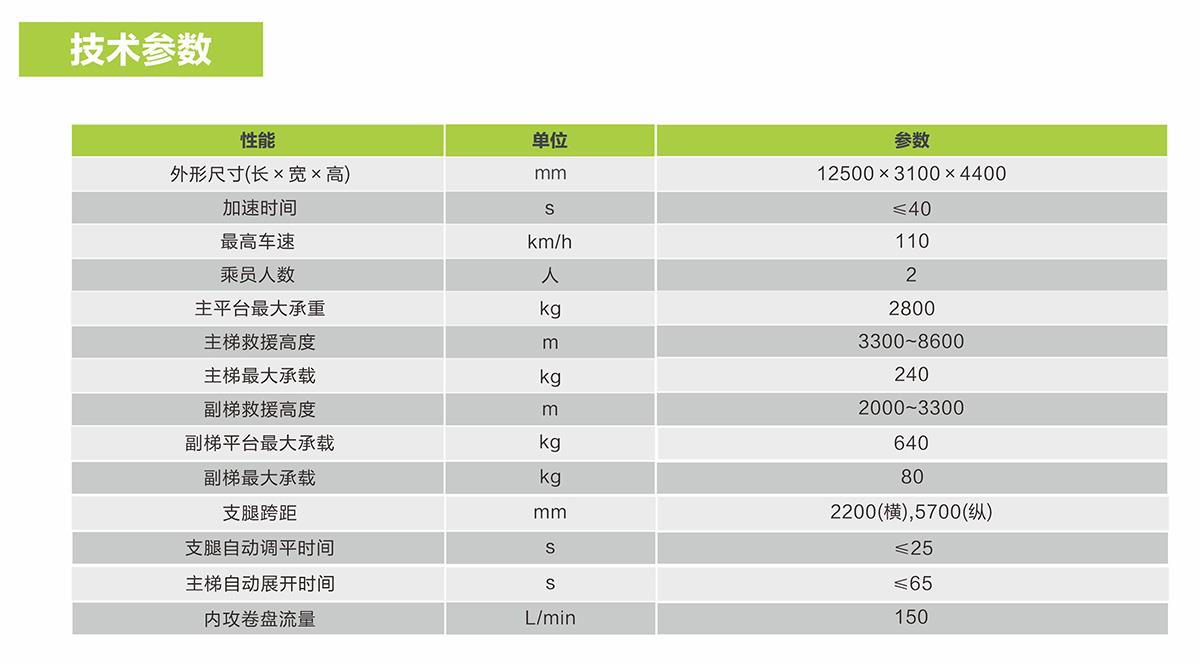 技术参数

| 性能 | 单位 | 参数 |
|---|---|---|
| 外形尺寸(长×宽×高) | mm | 12500×3100×4400 |
| 加速时间 | s | ≤40 |
| 最高车速 | km/h | 110 |
| 乘员人数 | 人 | 2 |
| 主平台最大承重 | kg | 2800 |
| 主梯救援高度 | m | 3300~8600 |
| 主梯最大承载 | kg | 240 |
| 副梯救援高度 | m | 2000~3300 |
| 副梯平台最大承载 | kg | 640 |
| 副梯最大承载 | kg | 80 |
| 支腿跨距 | mm | 2200(横),5700(纵) |
| 支腿自动调平时间 | s | ≤25 |
| 主梯自动展开时间 | s | ≤65 |
| 内攻卷盘流量 | L/min | 150 |